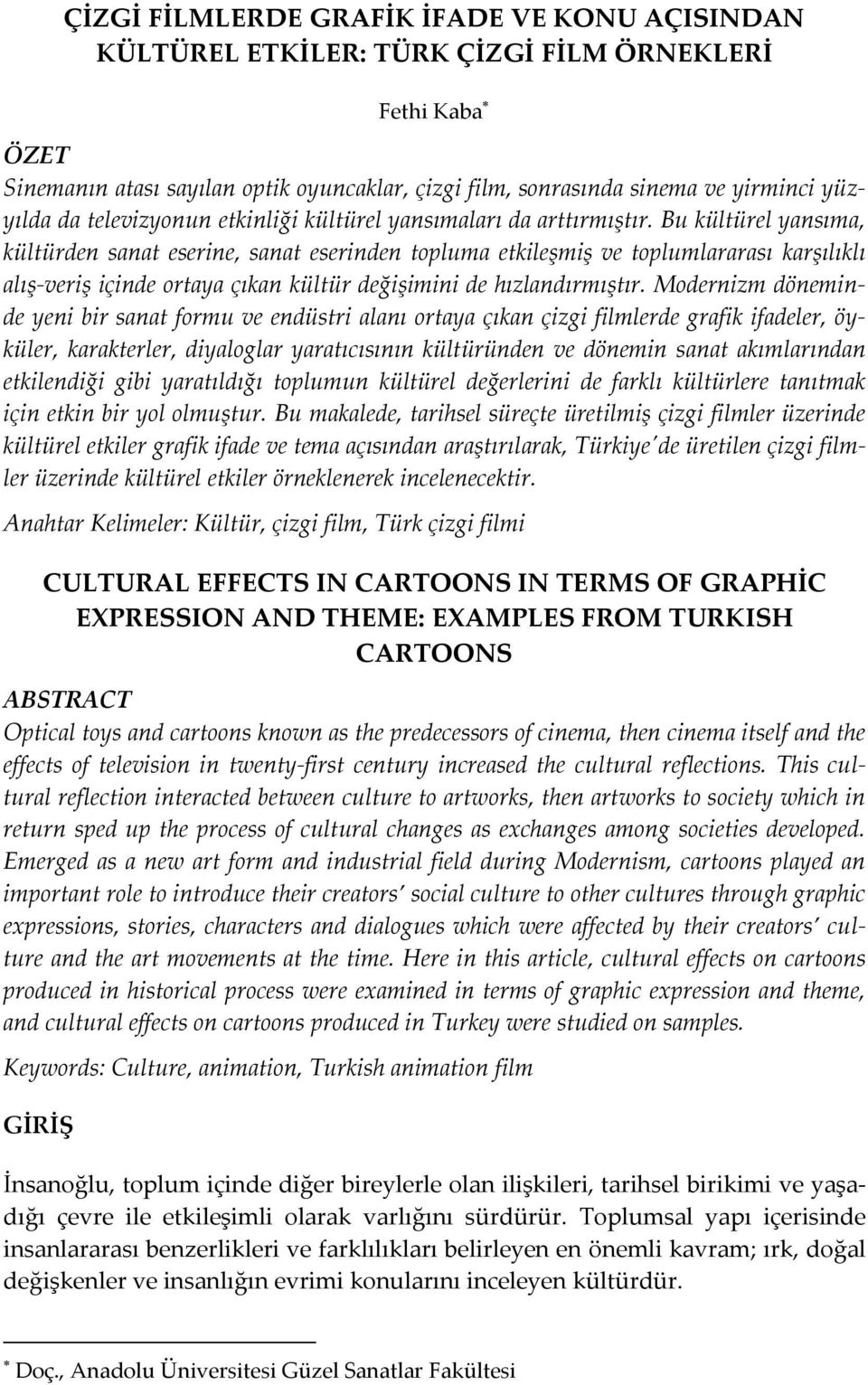 ÇİZGİ FİLMLERDE GRAFİK İFADE VE KONU AÇISINDAN KÜLTÜREL ETKİLER: TÜRK ÇİZGİ FİLM ÖRNEKLERİ

Fethi Kaba*

ÖZET
Sinemanın atası sayılan optik oyuncaklar, çizgi film, sonrasında sinema ve yirminci yüzyılda da televizyonun etkinliği kültürel yansımaları da arttırmıştır. Bu kültürel yansıma, kültürden sanat eserine, sanat eserinden topluma etkileşmiş ve toplumlararası karşılıklı alış-veriş içinde ortaya çıkan kültür değişimini de hızlandırmıştır. Modernizm döneminde yeni bir sanat formu ve endüstri alanı ortaya çıkan çizgi filmlerde grafik ifadeler, öyküler, karakterler, diyaloglar yaratıcısının kültüründen ve dönemin sanat akımlarından etkilendiği gibi yaratıldığı toplumun kültürel değerlerini de farklı kültürlere tanıtmak için etkin bir yol olmuştur. Bu makalede, tarihsel süreçte üretilmiş çizgi filmler üzerinde kültürel etkiler grafik ifade ve tema açısından araştırılarak, Türkiye'de üretilen çizgi filmler üzerinde kültürel etkiler örneklenerek incelenecektir.

Anahtar Kelimeler: Kültür, çizgi film, Türk çizgi filmi

CULTURAL EFFECTS IN CARTOONS IN TERMS OF GRAPHİC EXPRESSION AND THEME: EXAMPLES FROM TURKISH CARTOONS

ABSTRACT
Optical toys and cartoons known as the predecessors of cinema, then cinema itself and the effects of television in twenty-first century increased the cultural reflections. This cultural reflection interacted between culture to artworks, then artworks to society which in return sped up the process of cultural changes as exchanges among societies developed. Emerged as a new art form and industrial field during Modernism, cartoons played an important role to introduce their creators' social culture to other cultures through graphic expressions, stories, characters and dialogues which were affected by their creators' culture and the art movements at the time. Here in this article, cultural effects on cartoons produced in historical process were examined in terms of graphic expression and theme, and cultural effects on cartoons produced in Turkey were studied on samples.

Keywords: Culture, animation, Turkish animation film

GİRİŞ

İnsanoğlu, toplum içinde diğer bireylerle olan ilişkileri, tarihsel birikimi ve yaşadığı çevre ile etkileşimli olarak varlığını sürdürür. Toplumsal yapı içerisinde insanlararası benzerlikleri ve farklılıkları belirleyen en önemli kavram; ırk, doğal değişkenler ve insanlığın evrimi konularını inceleyen kültürdür.

* Doç., Anadolu Üniversitesi Güzel Sanatlar Fakültesi